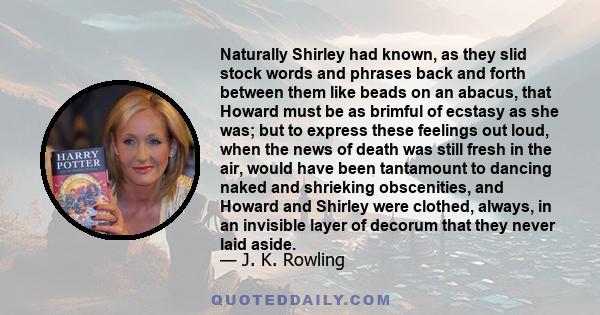 HARRY POTTER

Naturally Shirley had known, as they slid stock words and phrases back and forth between them like beads on an abacus, that Howard must be as brimful of ecstasy as she was; but to express these feelings out loud, when the news of death was still fresh in the air, would have been tantamount to dancing naked and shrieking obscenities, and Howard and Shirley were clothed, always, in an invisible layer of decorum that they never laid aside.
— J. K. Rowling

QUOTEDDAILY.COM